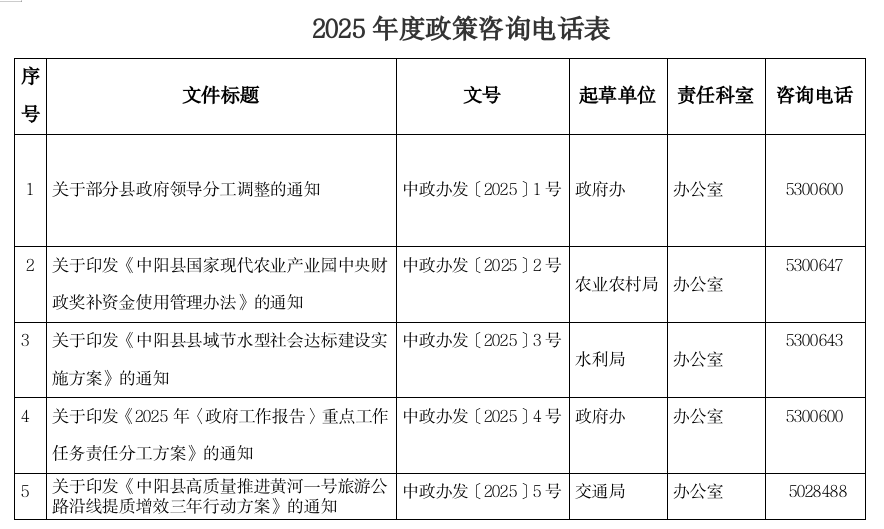 2025 年度政策咨询电话表

| 序号 | 文件标题 | 文号 | 起草单位 | 责任科室 | 咨询电话 |
|---|---|---|---|---|---|
| 1 | 关于部分县政府领导分工调整的通知 | 中政办发〔2025〕1 号 | 政府办 | 办公室 | 5300600 |
| 2 | 关于印发《中阳县国家现代农业产业园中央财政奖补资金使用管理办法》的通知 | 中政办发〔2025〕2 号 | 农业农村局 | 办公室 | 5300647 |
| 3 | 关于印发《中阳县县域节水型社会达标建设实施方案》的通知 | 中政办发〔2025〕3 号 | 水利局 | 办公室 | 5300643 |
| 4 | 关于印发《2025 年〈政府工作报告〉重点工作任务责任分工方案》的通知 | 中政办发〔2025〕4 号 | 政府办 | 办公室 | 5300600 |
| 5 | 关于印发《中阳县高质量推进黄河一号旅游公路沿线提质增效三年行动方案》的通知 | 中政办发〔2025〕5 号 | 交通局 | 办公室 | 5028488 |